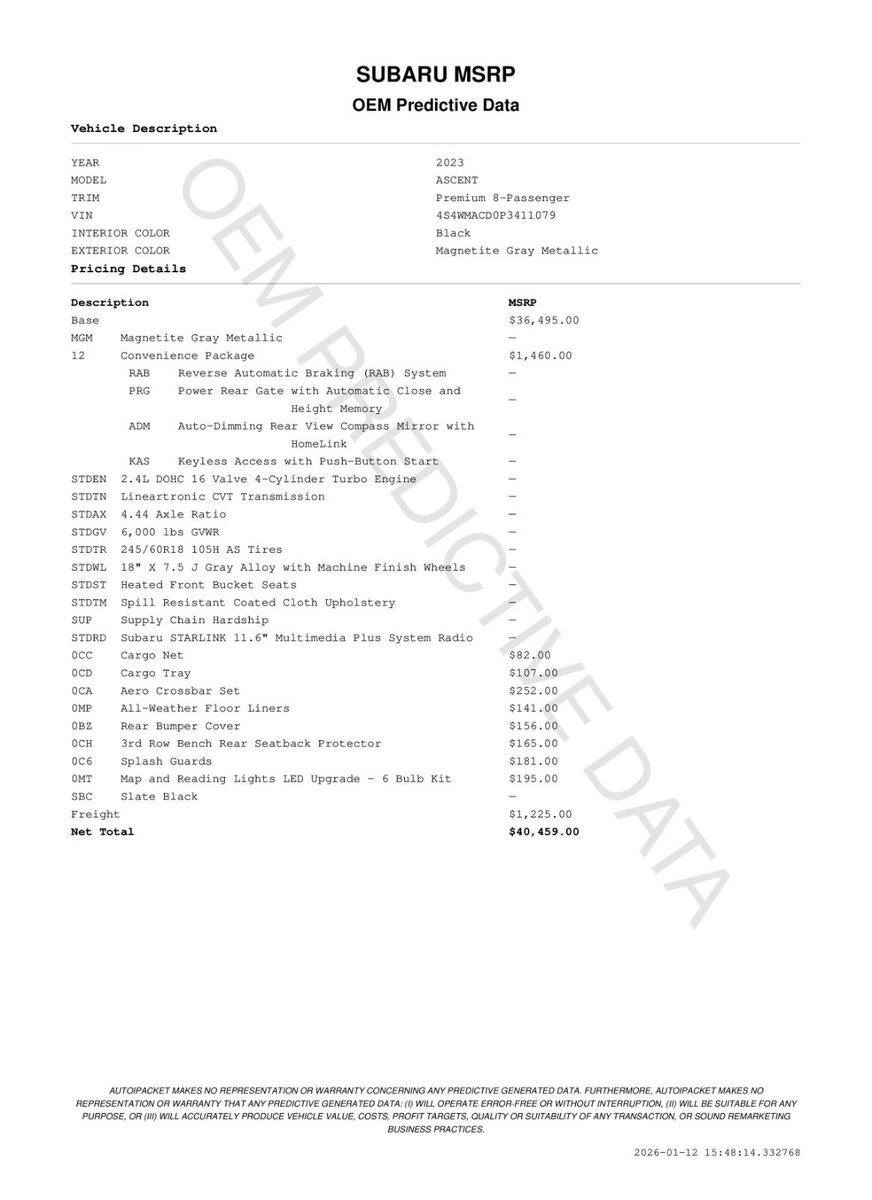 SUBARU MSRP
OEM Predictive Data

Vehicle Description

| | |
|---|---|
| YEAR | 2023 |
| MODEL | ASCENT |
| TRIM | Premium 8-Passenger |
| VIN | 4S4WMACD0P3411079 |
| INTERIOR COLOR | Black |
| EXTERIOR COLOR | Magnetite Gray Metallic |

Pricing Details

| Description | | MSRP |
|---|---|---|
| Base | | $36,495.00 |
| MGM | Magnetite Gray Metallic | — |
| 12 | Convenience Package | $1,460.00 |
| RAB | Reverse Automatic Braking (RAB) System | — |
| PRG | Power Rear Gate with Automatic Close and Height Memory | — |
| ADM | Auto-Dimming Rear View Compass Mirror with HomeLink | — |
| KAS | Keyless Access with Push-Button Start | — |
| STDEN | 2.4L DOHC 16 Valve 4-Cylinder Turbo Engine | — |
| STDTN | Lineartronic CVT Transmission | — |
| STDAX | 4.44 Axle Ratio | — |
| STDGV | 6,000 lbs GVWR | — |
| STDTR | 245/60R18 105H AS Tires | — |
| STDWL | 18" X 7.5 J Gray Alloy with Machine Finish Wheels | — |
| STDST | Heated Front Bucket Seats | — |
| STDTM | Spill Resistant Coated Cloth Upholstery | — |
| SUP | Supply Chain Hardship | — |
| STDRD | Subaru STARLINK 11.6" Multimedia Plus System Radio | — |
| 0CC | Cargo Net | $82.00 |
| 0CD | Cargo Tray | $107.00 |
| 0CA | Aero Crossbar Set | $252.00 |
| 0MP | All-Weather Floor Liners | $141.00 |
| 0BZ | Rear Bumper Cover | $156.00 |
| 0CH | 3rd Row Bench Rear Seatback Protector | $165.00 |
| 0C6 | Splash Guards | $181.00 |
| 0MT | Map and Reading Lights LED Upgrade - 6 Bulb Kit | $195.00 |
| SBC | Slate Black | — |
| Freight | | $1,225.00 |
| Net Total | | $40,459.00 |

OEM PREDICTIVE DATA

AUTOIPACKET MAKES NO REPRESENTATION OR WARRANTY CONCERNING ANY PREDICTIVE GENERATED DATA. FURTHERMORE, AUTOIPACKET MAKES NO REPRESENTATION OR WARRANTY THAT ANY PREDICTIVE GENERATED DATA: (I) WILL OPERATE ERROR-FREE OR WITHOUT INTERRUPTION, (II) WILL BE SUITABLE FOR ANY PURPOSE, OR (III) WILL ACCURATELY PRODUCE VEHICLE VALUE, COSTS, PROFIT TARGETS, QUALITY OR SUITABILITY OF ANY TRANSACTION, OR SOUND REMARKETING BUSINESS PRACTICES.

2026-01-12 15:48:14.332768